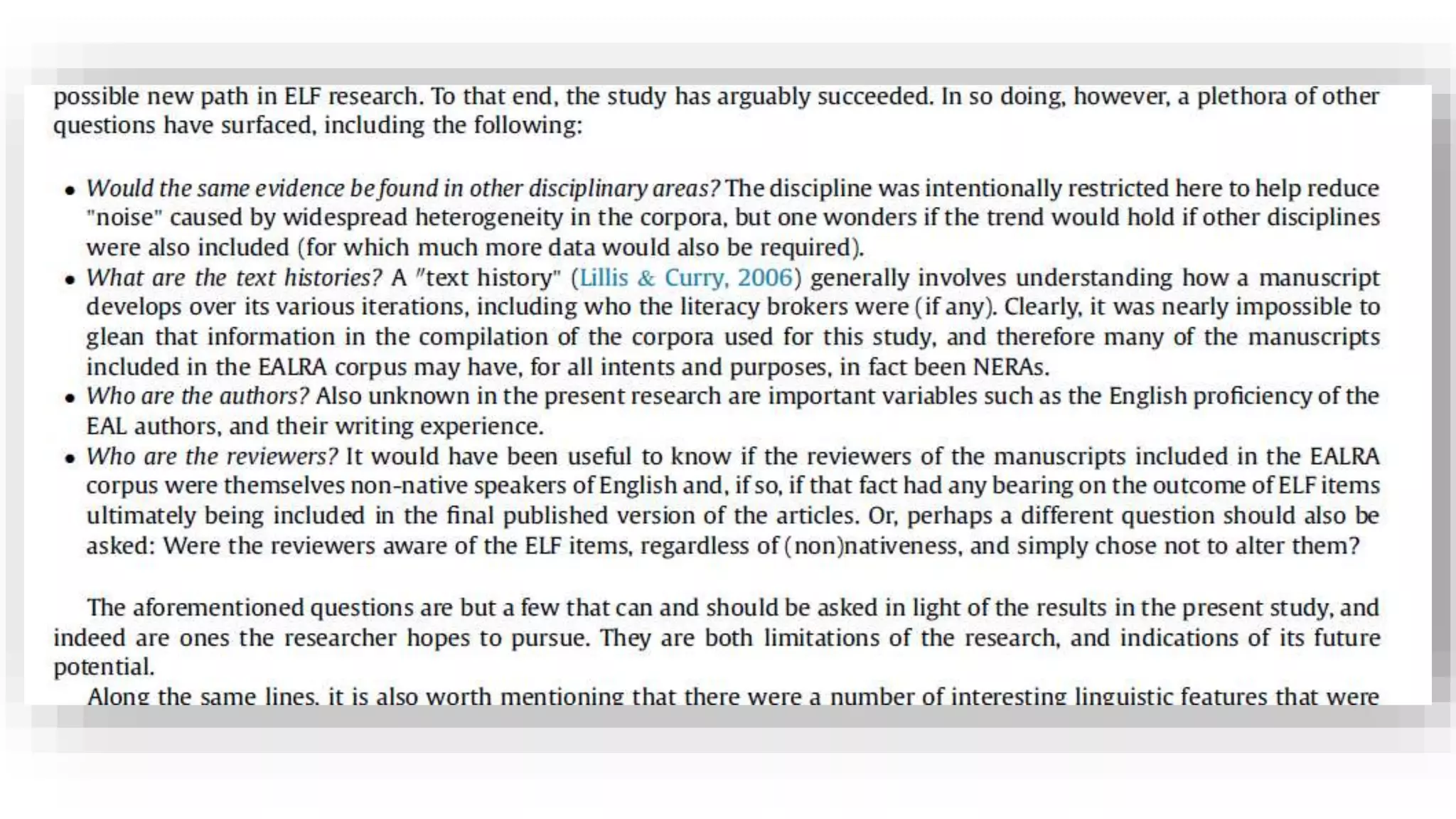 possible new path in ELF research. To that end, the study has arguably succeeded. In so doing, however, a plethora of other questions have surfaced, including the following:

• Would the same evidence be found in other disciplinary areas? The discipline was intentionally restricted here to help reduce "noise" caused by widespread heterogeneity in the corpora, but one wonders if the trend would hold if other disciplines were also included (for which much more data would also be required).
• What are the text histories? A "text history" (Lillis & Curry, 2006) generally involves understanding how a manuscript develops over its various iterations, including who the literacy brokers were (if any). Clearly, it was nearly impossible to glean that information in the compilation of the corpora used for this study, and therefore many of the manuscripts included in the EALRA corpus may have, for all intents and purposes, in fact been NERAs.
• Who are the authors? Also unknown in the present research are important variables such as the English proficiency of the EAL authors, and their writing experience.
• Who are the reviewers? It would have been useful to know if the reviewers of the manuscripts included in the EALRA corpus were themselves non-native speakers of English and, if so, if that fact had any bearing on the outcome of ELF items ultimately being included in the final published version of the articles. Or, perhaps a different question should also be asked: Were the reviewers aware of the ELF items, regardless of (non)nativeness, and simply chose not to alter them?

The aforementioned questions are but a few that can and should be asked in light of the results in the present study, and indeed are ones the researcher hopes to pursue. They are both limitations of the research, and indications of its future potential.

Along the same lines, it is also worth mentioning that there were a number of interesting linguistic features that were